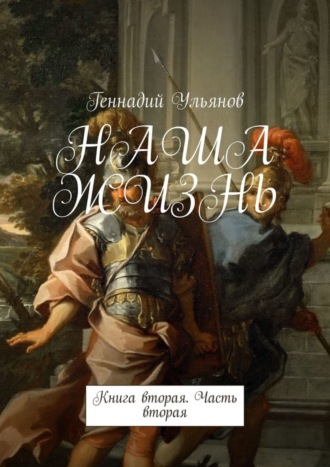 Геннадий Ульянов

НАША ЖИЗНЬ

Книга вторая. Часть вторая